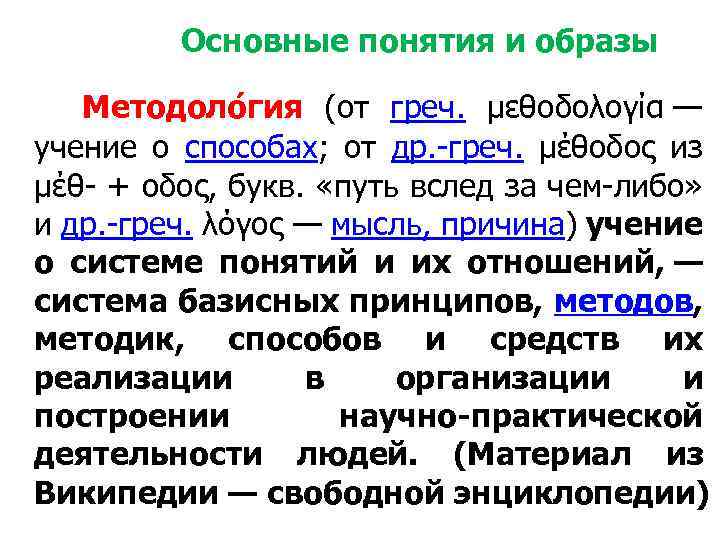 Основные понятия и образы

Методоло́гия (от греч. μεθοδολογία — учение о способах; от др.-греч. μέθοδος из μέθ- + οδος, букв. «путь вслед за чем-либо» и др.-греч. λόγος — мысль, причина) учение о системе понятий и их отношений, — система базисных принципов, методов, методик, способов и средств их реализации в организации и построении научно-практической деятельности людей. (Материал из Википедии — свободной энциклопедии)